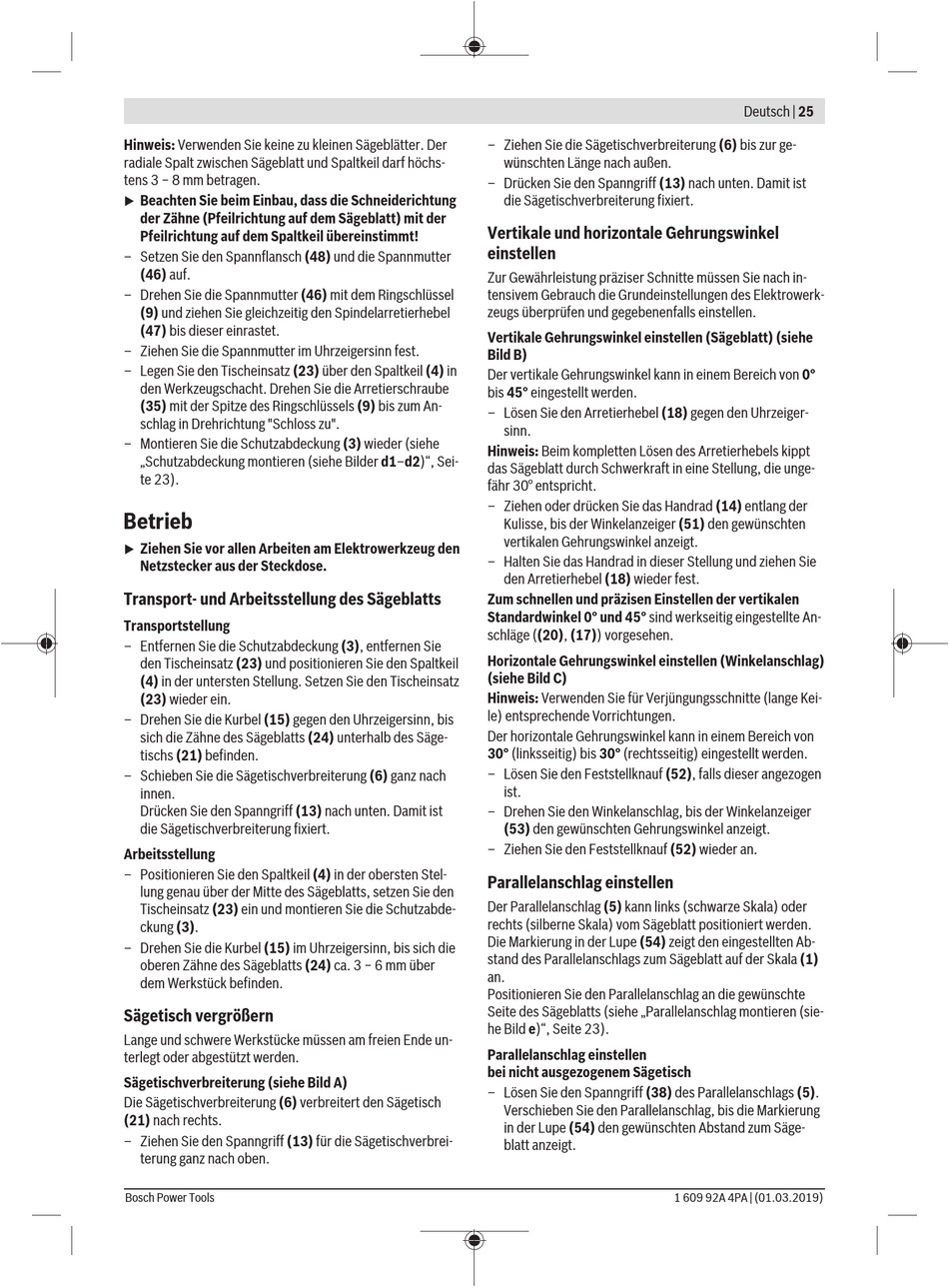 Deutsch | 25

Hinweis: Verwenden Sie keine zu kleinen Sägeblätter. Der radiale Spalt zwischen Sägeblatt und Spaltkeil darf höchstens 3 – 8 mm betragen.

▶ Beachten Sie beim Einbau, dass die Schneiderichtung der Zähne (Pfeilrichtung auf dem Sägeblatt) mit der Pfeilrichtung auf dem Spaltkeil übereinstimmt!

– Setzen Sie den Spannflansch (48) und die Spannmutter (46) auf.
– Drehen Sie die Spannmutter (46) mit dem Ringschlüssel (9) und ziehen Sie gleichzeitig den Spindelarretierhebel (47) bis dieser einrastet.
– Ziehen Sie die Spannmutter im Uhrzeigersinn fest.
– Legen Sie den Tischeinsatz (23) über den Spaltkeil (4) in den Werkzeugschacht. Drehen Sie die Arretierschraube (35) mit der Spitze des Ringschlüssels (9) bis zum Anschlag in Drehrichtung "Schloss zu".
– Montieren Sie die Schutzabdeckung (3) wieder (siehe „Schutzabdeckung montieren (siehe Bilder d1–d2)“, Seite 23).

Betrieb

▶ Ziehen Sie vor allen Arbeiten am Elektrowerkzeug den Netzstecker aus der Steckdose.

Transport- und Arbeitsstellung des Sägeblatts

Transportstellung
– Entfernen Sie die Schutzabdeckung (3), entfernen Sie den Tischeinsatz (23) und positionieren Sie den Spaltkeil (4) in der untersten Stellung. Setzen Sie den Tischeinsatz (23) wieder ein.
– Drehen Sie die Kurbel (15) gegen den Uhrzeigersinn, bis sich die Zähne des Sägeblatts (24) unterhalb des Sägetischs (21) befinden.
– Schieben Sie die Sägetischverbreiterung (6) ganz nach innen.
Drücken Sie den Spanngriff (13) nach unten. Damit ist die Sägetischverbreiterung fixiert.

Arbeitsstellung
– Positionieren Sie den Spaltkeil (4) in der obersten Stellung genau über der Mitte des Sägeblatts, setzen Sie den Tischeinsatz (23) ein und montieren Sie die Schutzabdeckung (3).
– Drehen Sie die Kurbel (15) im Uhrzeigersinn, bis sich die oberen Zähne des Sägeblatts (24) ca. 3 – 6 mm über dem Werkstück befinden.

Sägetisch vergrößern

Lange und schwere Werkstücke müssen am freien Ende unterlegt oder abgestützt werden.

Sägetischverbreiterung (siehe Bild A)
Die Sägetischverbreiterung (6) verbreitert den Sägetisch (21) nach rechts.
– Ziehen Sie den Spanngriff (13) für die Sägetischverbreiterung ganz nach oben.
– Ziehen Sie die Sägetischverbreiterung (6) bis zur gewünschten Länge nach außen.
– Drücken Sie den Spanngriff (13) nach unten. Damit ist die Sägetischverbreiterung fixiert.

Vertikale und horizontale Gehrungswinkel einstellen

Zur Gewährleistung präziser Schnitte müssen Sie nach intensivem Gebrauch die Grundeinstellungen des Elektrowerkzeugs überprüfen und gegebenenfalls einstellen.

Vertikale Gehrungswinkel einstellen (Sägeblatt) (siehe Bild B)
Der vertikale Gehrungswinkel kann in einem Bereich von 0° bis 45° eingestellt werden.
– Lösen Sie den Arretierhebel (18) gegen den Uhrzeigersinn.
Hinweis: Beim kompletten Lösen des Arretierhebels kippt das Sägeblatt durch Schwerkraft in eine Stellung, die ungefähr 30° entspricht.
– Ziehen oder drücken Sie das Handrad (14) entlang der Kulisse, bis der Winkelanzeiger (51) den gewünschten vertikalen Gehrungswinkel anzeigt.
– Halten Sie das Handrad in dieser Stellung und ziehen Sie den Arretierhebel (18) wieder fest.
Zum schnellen und präzisen Einstellen der vertikalen Standardwinkel 0° und 45° sind werkseitig eingestellte Anschläge ((20), (17)) vorgesehen.

Horizontale Gehrungswinkel einstellen (Winkelanschlag) (siehe Bild C)
Hinweis: Verwenden Sie für Verjüngungsschnitte (lange Keile) entsprechende Vorrichtungen.
Der horizontale Gehrungswinkel kann in einem Bereich von 30° (linksseitig) bis 30° (rechtsseitig) eingestellt werden.
– Lösen Sie den Feststellknauf (52), falls dieser angezogen ist.
– Drehen Sie den Winkelanschlag, bis der Winkelanzeiger (53) den gewünschten Gehrungswinkel anzeigt.
– Ziehen Sie den Feststellknauf (52) wieder an.

Parallelanschlag einstellen

Der Parallelanschlag (5) kann links (schwarze Skala) oder rechts (silberne Skala) vom Sägeblatt positioniert werden.
Die Markierung in der Lupe (54) zeigt den eingestellten Abstand des Parallelanschlags zum Sägeblatt auf der Skala (1) an.
Positionieren Sie den Parallelanschlag an die gewünschte Seite des Sägeblatts (siehe „Parallelanschlag montieren (siehe Bild e)“, Seite 23).

Parallelanschlag einstellen
bei nicht ausgezogenem Sägetisch
– Lösen Sie den Spanngriff (38) des Parallelanschlags (5). Verschieben Sie den Parallelanschlag, bis die Markierung in der Lupe (54) den gewünschten Abstand zum Sägeblatt anzeigt.

Bosch Power Tools	1 609 92A 4PA | (01.03.2019)